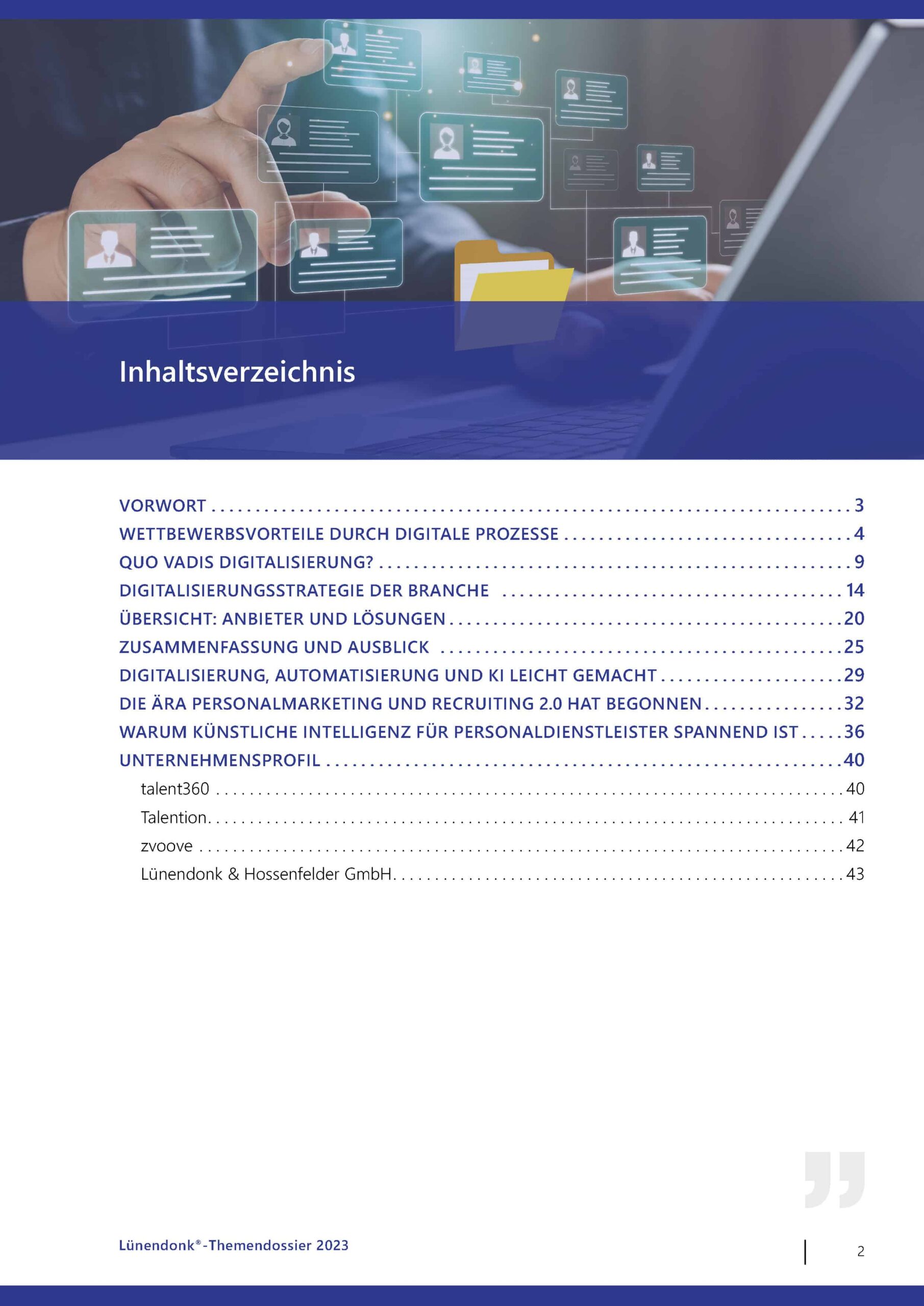 Inhaltsverzeichnis

VORWORT 3
WETTBEWERBSVORTEILE DURCH DIGITALE PROZESSE 4
QUO VADIS DIGITALISIERUNG? 9
DIGITALISIERUNGSSTRATEGIE DER BRANCHE 14
ÜBERSICHT: ANBIETER UND LÖSUNGEN 20
ZUSAMMENFASSUNG UND AUSBLICK 25
DIGITALISIERUNG, AUTOMATISIERUNG UND KI LEICHT GEMACHT 29
DIE ÄRA PERSONALMARKETING UND RECRUITING 2.0 HAT BEGONNEN 32
WARUM KÜNSTLICHE INTELLIGENZ FÜR PERSONALDIENSTLEISTER SPANNEND IST 36
UNTERNEHMENSPROFIL 40
talent360 40
Talention 41
zvoove 42
Lünendonk & Hossenfelder GmbH 43

Lünendonk®-Themendossier 2023

2